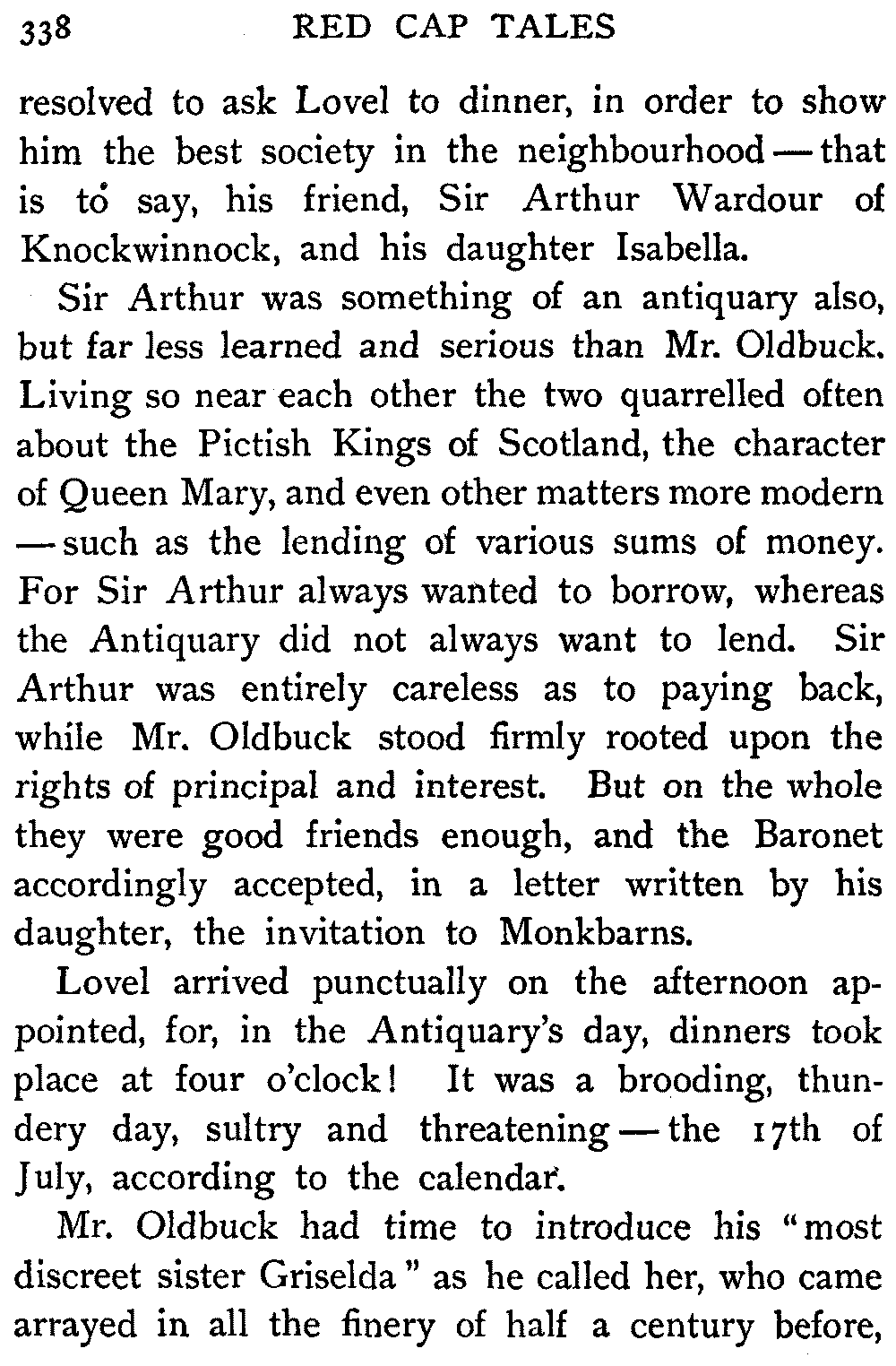 338 RED CAP TALES

resolved to ask Lovel to dinner, in order to show him the best society in the neighbourhood — that is to say, his friend, Sir Arthur Wardour of Knockwinnock, and his daughter Isabella.

Sir Arthur was something of an antiquary also, but far less learned and serious than Mr. Oldbuck. Living so near each other the two quarrelled often about the Pictish Kings of Scotland, the character of Queen Mary, and even other matters more modern — such as the lending of various sums of money. For Sir Arthur always wanted to borrow, whereas the Antiquary did not always want to lend. Sir Arthur was entirely careless as to paying back, while Mr. Oldbuck stood firmly rooted upon the rights of principal and interest. But on the whole they were good friends enough, and the Baronet accordingly accepted, in a letter written by his daughter, the invitation to Monkbarns.

Lovel arrived punctually on the afternoon appointed, for, in the Antiquary's day, dinners took place at four o'clock! It was a brooding, thundery day, sultry and threatening — the 17th of July, according to the calendar.

Mr. Oldbuck had time to introduce his "most discreet sister Griselda" as he called her, who came arrayed in all the finery of half a century before,